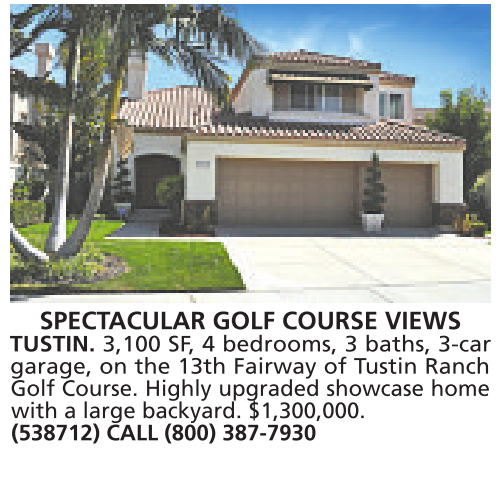 SPECTACULAR GOLF COURSE VIEWS

TUSTIN. 3,100 SF, 4 bedrooms, 3 baths, 3-car garage, on the 13th Fairway of Tustin Ranch Golf Course. Highly upgraded showcase home with a large backyard. $1,300,000.

(538712) CALL (800) 387-7930